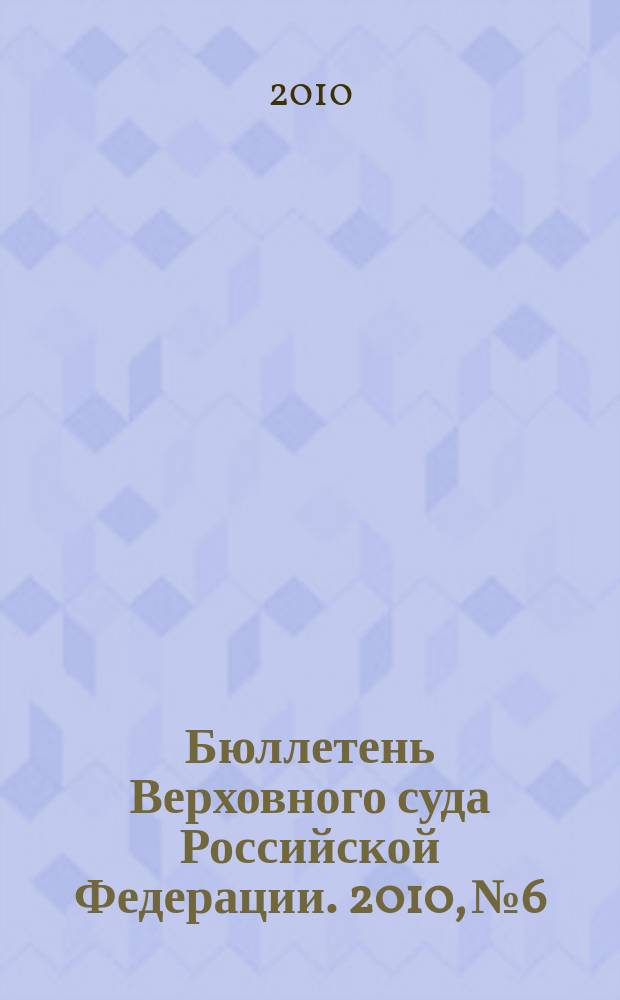 2010

Бюллетень Верховного суда Российской Федерации. 2010, №6